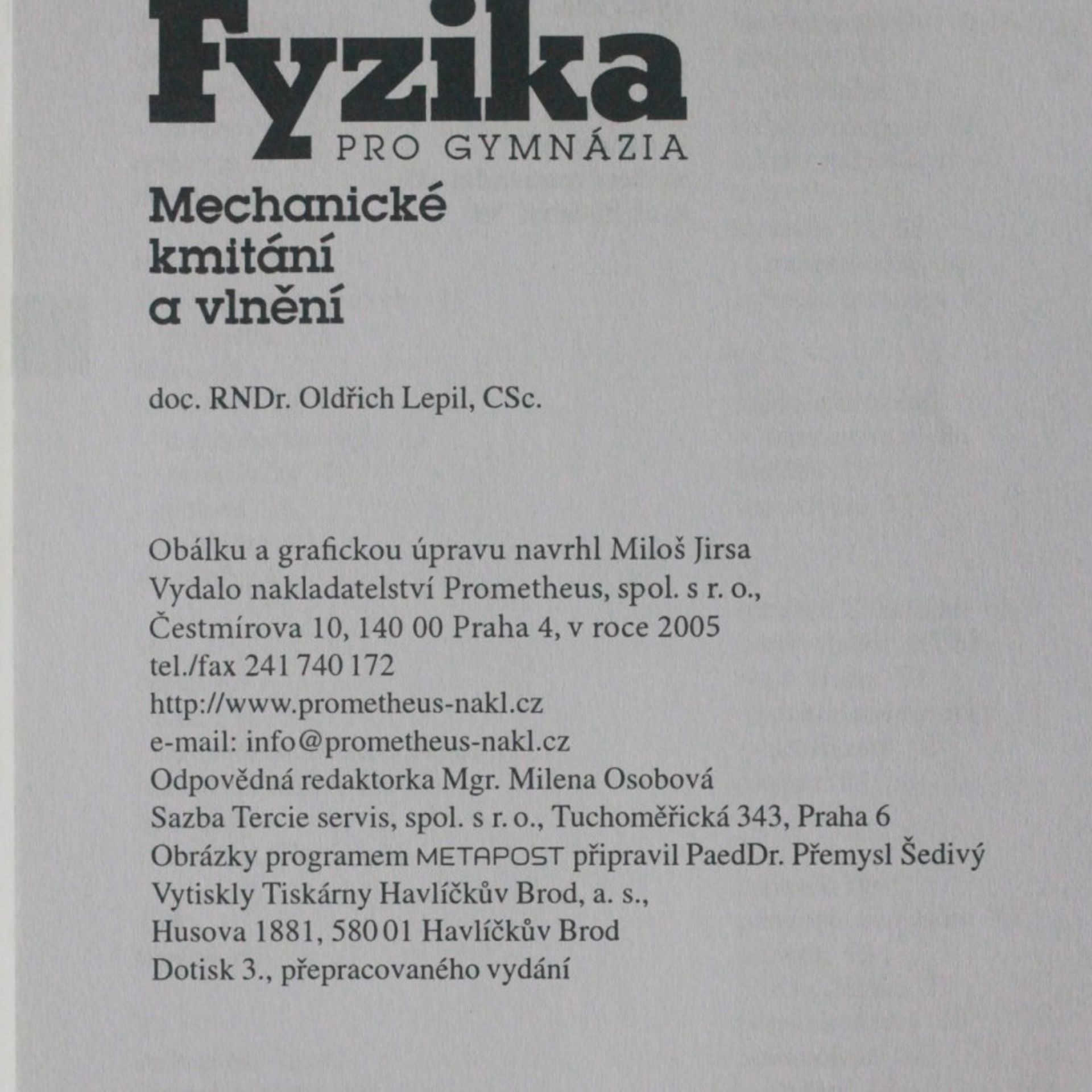 Fyzika
PRO GYMNÁZIA

Mechanické kmitání a vlnění

doc. RNDr. Oldřich Lepil, CSc.

Obálku a grafickou úpravu navrhl Miloš Jirsa
Vydalo nakladatelství Prometheus, spol. s r. o.,
Čestmírova 10, 140 00 Praha 4, v roce 2005
tel./fax 241 740 172
http://www.prometheus-nakl.cz
e-mail: info@prometheus-nakl.cz
Odpovědná redaktorka Mgr. Milena Osobová
Sazba Tercie servis, spol. s r. o., Tuchoměřická 343, Praha 6
Obrázky programem METAPOST připravil PaedDr. Přemysl Šedivý
Vytiskly Tiskárny Havlíčkův Brod, a. s.,
Husova 1881, 580 01 Havlíčkův Brod
Dotisk 3., přepracovaného vydání